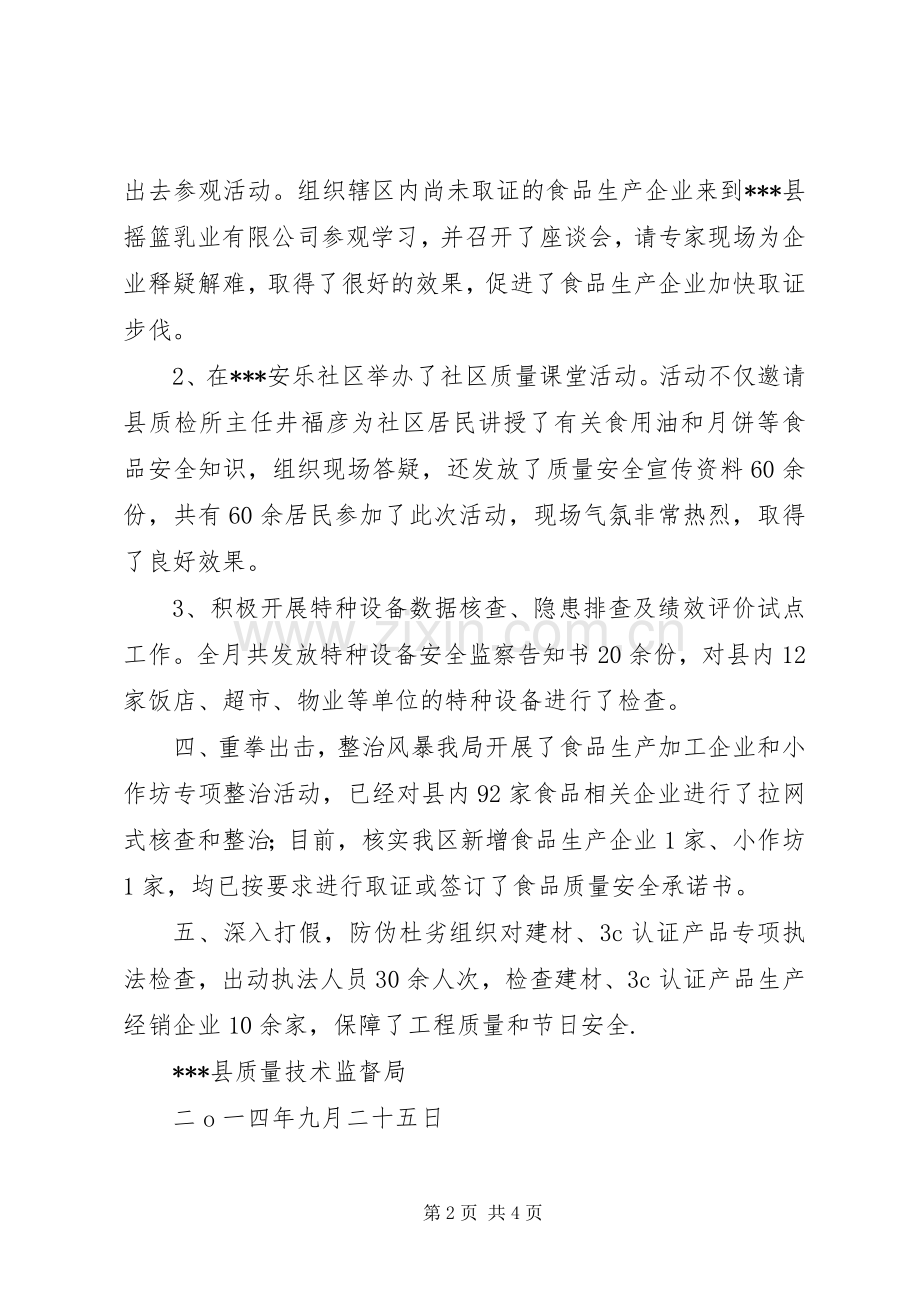 出去参观活动。组织辖区内尚未取证的食品生产企业来到***县摇篮乳业有限公司参观学习，并召开了座谈会，请专家现场为企业释疑解难，取得了很好的效果，促进了食品生产企业加快取证步伐。

2、在***安乐社区举办了社区质量课堂活动。活动不仅邀请县质检所主任井福彦为社区居民讲授了有关食用油和月饼等食品安全知识，组织现场答疑，还发放了质量安全宣传资料60余份，共有60余居民参加了此次活动，现场气氛非常热烈，取得了良好效果。

3、积极开展特种设备数据核查、隐患排查及绩效评价试点工作。全月共发放特种设备安全监察告知书20余份，对县内12家饭店、超市、物业等单位的特种设备进行了检查。

四、重拳出击，整治风暴我局开展了食品生产加工企业和小作坊专项整治活动，已经对县内92家食品相关企业进行了拉网式核查和整治;目前，核实我区新增食品生产企业1家、小作坊1家，均已按要求进行取证或签订了食品质量安全承诺书。

五、深入打假，防伪杜劣组织对建材、3c认证产品专项执法检查，出动执法人员30余人次，检查建材、3c认证产品生产经销企业10余家，保障了工程质量和节日安全.

***县质量技术监督局

二ｏ一四年九月二十五日

第2页 共4页

www.zixin.com.cn